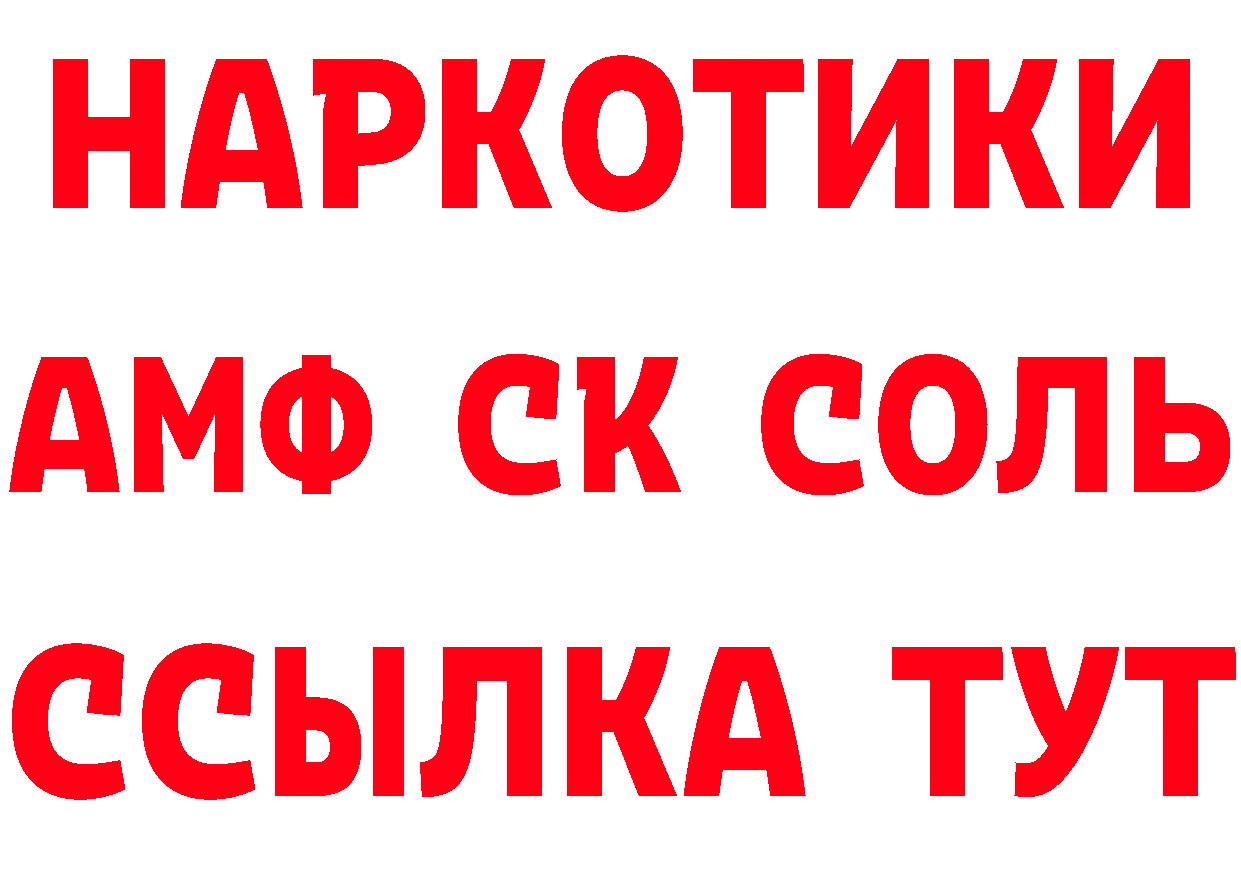 НАРКОТИКИ

АМФ СК СОЛЬ

ССЫЛКА ТУТ